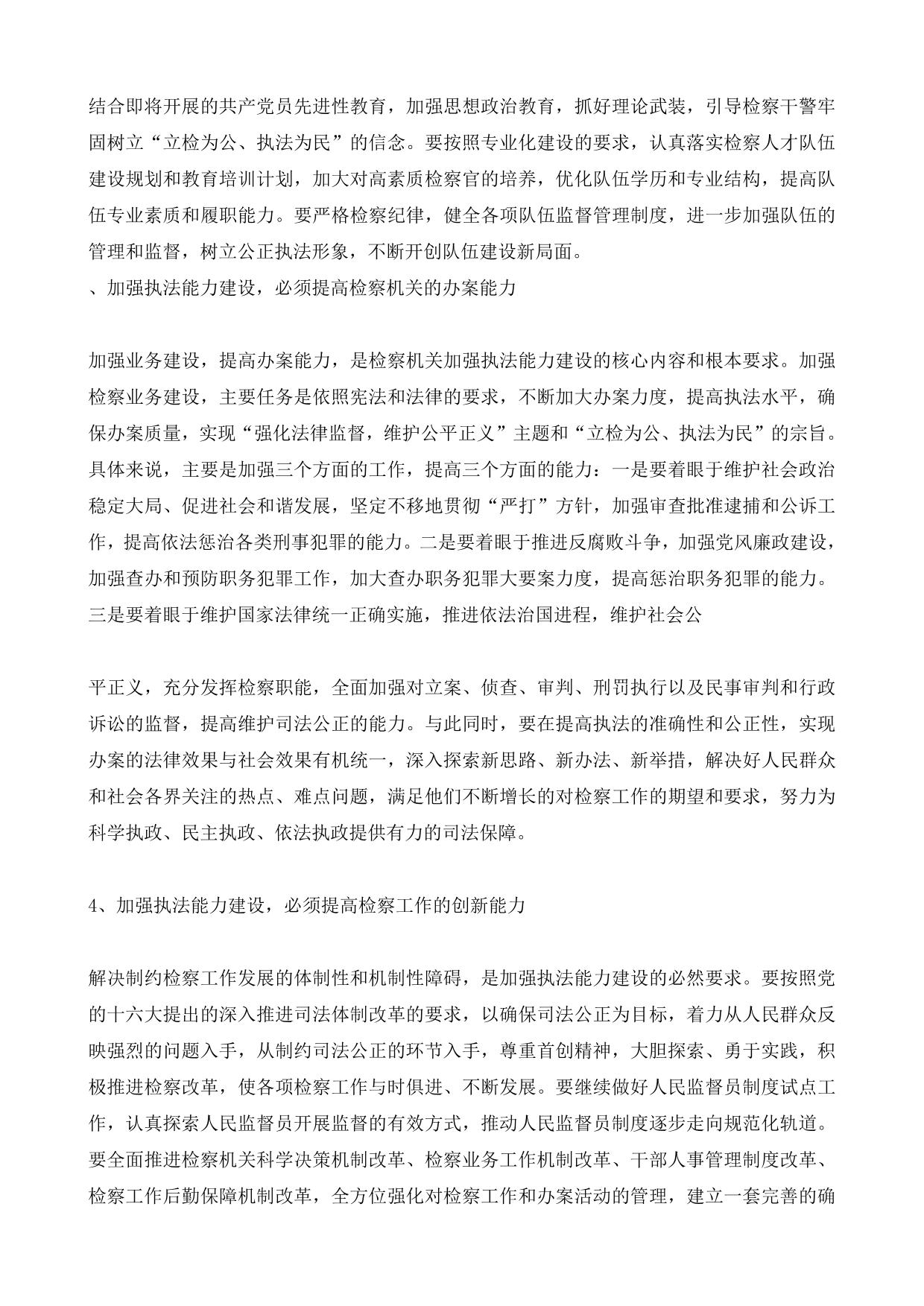 结合即将开展的共产党员先进性教育，加强思想政治教育，抓好理论武装，引导检察干警牢固树立“立检为公、执法为民”的信念。要按照专业化建设的要求，认真落实检察人才队伍建设规划和教育培训计划，加大对高素质检察官的培养，优化队伍学历和专业结构，提高队伍专业素质和履职能力。要严格检察纪律，健全各项队伍监督管理制度，进一步加强队伍的管理和监督，树立公正执法形象，不断开创队伍建设新局面。
、加强执法能力建设，必须提高检察机关的办案能力

加强业务建设，提高办案能力，是检察机关加强执法能力建设的核心内容和根本要求。加强检察业务建设，主要任务是依照宪法和法律的要求，不断加大办案力度，提高执法水平，确保办案质量，实现“强化法律监督，维护公平正义”主题和“立检为公、执法为民”的宗旨。具体来说，主要是加强三个方面的工作，提高三个方面的能力：一是要着眼于维护社会政治稳定大局、促进社会和谐发展，坚定不移地贯彻“严打”方针，加强审查批准逮捕和公诉工作，提高依法惩治各类刑事犯罪的能力。二是要着眼于推进反腐败斗争，加强党风廉政建设，加强查办和预防职务犯罪工作，加大查办职务犯罪大要案力度，提高惩治职务犯罪的能力。三是要着眼于维护国家法律统一正确实施，推进依法治国进程，维护社会公

平正义，充分发挥检察职能，全面加强对立案、侦查、审判、刑罚执行以及民事审判和行政诉讼的监督，提高维护司法公正的能力。与此同时，要在提高执法的准确性和公正性，实现办案的法律效果与社会效果有机统一，深入探索新思路、新办法、新举措，解决好人民群众和社会各界关注的热点、难点问题，满足他们不断增长的对检察工作的期望和要求，努力为科学执政、民主执政、依法执政提供有力的司法保障。

4、加强执法能力建设，必须提高检察工作的创新能力

解决制约检察工作发展的体制性和机制性障碍，是加强执法能力建设的必然要求。要按照党的十六大提出的深入推进司法体制改革的要求，以确保司法公正为目标，着力从人民群众反映强烈的问题入手，从制约司法公正的环节入手，尊重首创精神，大胆探索、勇于实践，积极推进检察改革，使各项检察工作与时俱进、不断发展。要继续做好人民监督员制度试点工作，认真探索人民监督员开展监督的有效方式，推动人民监督员制度逐步走向规范化轨道。要全面推进检察机关科学决策机制改革、检察业务工作机制改革、干部人事管理制度改革、检察工作后勤保障机制改革，全方位强化对检察工作和办案活动的管理，建立一套完善的确